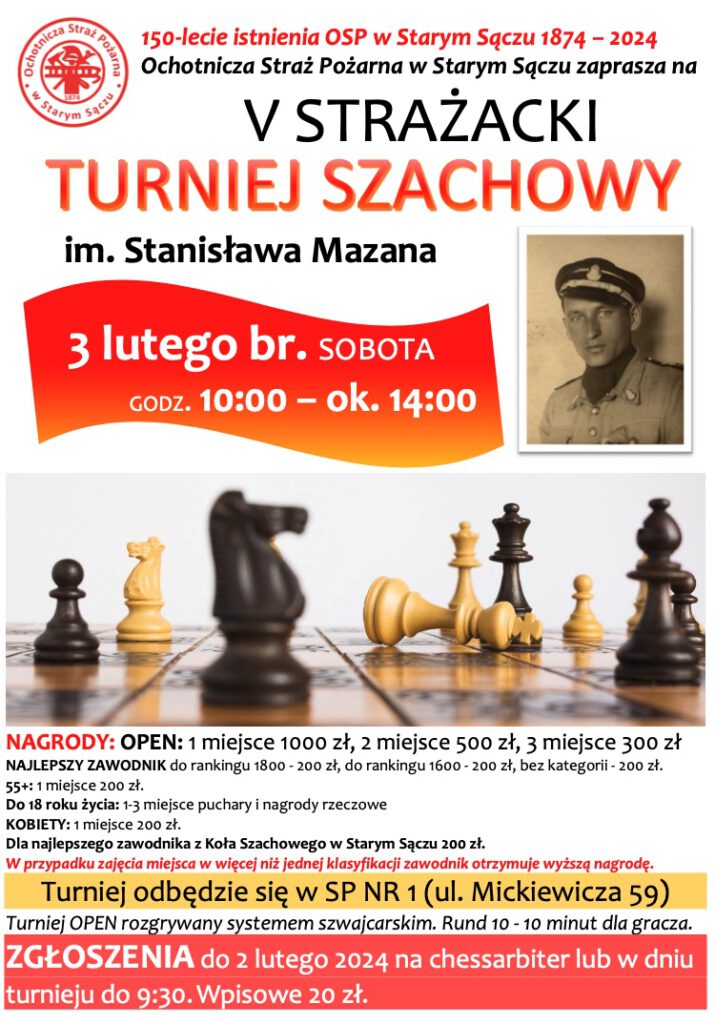 Ochotnicza Straż Pożarna w Starym Sączu 1874

150-lecie istnienia OSP w Starym Sączu 1874 – 2024
Ochotnicza Straż Pożarna w Starym Sączu zaprasza na

V STRAŻACKI
TURNIEJ SZACHOWY

im. Stanisława Mazana

3 lutego br. SOBOTA
GODZ. 10:00 – ok. 14:00

NAGRODY: OPEN: 1 miejsce 1000 zł, 2 miejsce 500 zł, 3 miejsce 300 zł
NAJLEPSZY ZAWODNIK do rankingu 1800 - 200 zł, do rankingu 1600 - 200 zł, bez kategorii - 200 zł.
55+: 1 miejsce 200 zł.
Do 18 roku życia: 1-3 miejsce puchary i nagrody rzeczowe
KOBIETY: 1 miejsce 200 zł.
Dla najlepszego zawodnika z Koła Szachowego w Starym Sączu 200 zł.
W przypadku zajęcia miejsca w więcej niż jednej klasyfikacji zawodnik otrzymuje wyższą nagrodę.

Turniej odbędzie się w SP NR 1 (ul. Mickiewicza 59)
Turniej OPEN rozgrywany systemem szwajcarskim. Rund 10 - 10 minut dla gracza.

ZGŁOSZENIA do 2 lutego 2024 na chessarbiter lub w dniu turnieju do 9:30. Wpisowe 20 zł.